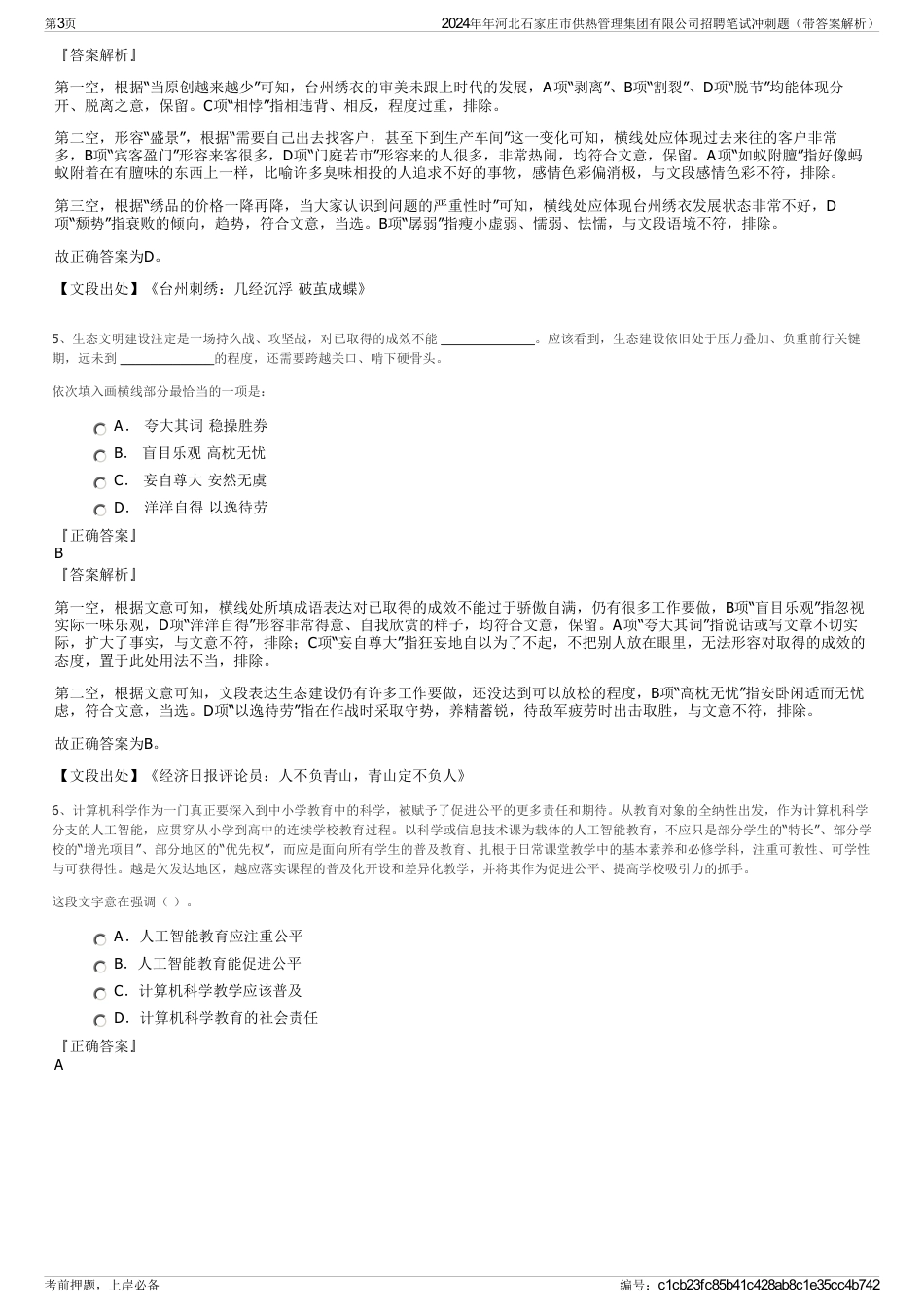 第3页

2024年年河北石家庄市供热管理集团有限公司招聘笔试冲刺题（带答案解析）

『答案解析』

第一空，根据“当原创越来越少”可知，台州绣衣的审美未跟上时代的发展，A项“剥离”、B项“割裂”、D项“脱节”均能体现分开、脱离之意，保留。C项“相悖”指相违背、相反，程度过重，排除。

第二空，形容“盛景”，根据“需要自己出去找客户，甚至下到生产车间”这一变化可知，横线处应体现过去来往的客户非常多，B项“宾客盈门”形容来客很多，D项“门庭若市”形容来的人很多，非常热闹，均符合文意，保留。A项“如蚁附膻”指好像蚂蚁附着在有膻味的东西上一样，比喻许多臭味相投的人追求不好的事物，感情色彩偏消极，与文段感情色彩不符，排除。

第三空，根据“绣品的价格一降再降，当大家认识到问题的严重性时”可知，横线处应体现台州绣衣发展状态非常不好，D项“颓势”指衰败的倾向，趋势，符合文意，当选。B项“孱弱”指瘦小虚弱、懦弱、怯懦，与文段语境不符，排除。

故正确答案为D。

【文段出处】《台州刺绣：几经沉浮 破茧成蝶》

5、生态文明建设注定是一场持久战、攻坚战，对已取得的成效不能 ______________。应该看到，生态建设依旧处于压力叠加、负重前行关键期，远未到 ______________的程度，还需要跨越关口、啃下硬骨头。

依次填入画横线部分最恰当的一项是：

A． 夸大其词 稳操胜券

B． 盲目乐观 高枕无忧

C． 妄自尊大 安然无虞

D． 洋洋自得 以逸待劳

『正确答案』
B
『答案解析』

第一空，根据文意可知，横线处所填成语表达对已取得的成效不能过于骄傲自满，仍有很多工作要做，B项“盲目乐观”指忽视实际一味乐观，D项“洋洋自得”形容非常得意、自我欣赏的样子，均符合文意，保留。A项“夸大其词”指说话或写文章不切实际，扩大了事实，与文意不符，排除；C项“妄自尊大”指狂妄地自以为了不起，不把别人放在眼里，无法形容对取得的成效的态度，置于此处用法不当，排除。

第二空，根据文意可知，文段表达生态建设仍有许多工作要做，还没达到可以放松的程度，B项“高枕无忧”指安卧闲适而无忧虑，符合文意，当选。D项“以逸待劳”指在作战时采取守势，养精蓄锐，待敌军疲劳时出击取胜，与文意不符，排除。

故正确答案为B。

【文段出处】《经济日报评论员：人不负青山，青山定不负人》

6、计算机科学作为一门真正要深入到中小学教育中的科学，被赋予了促进公平的更多责任和期待。从教育对象的全纳性出发，作为计算机科学分支的人工智能，应贯穿从小学到高中的连续学校教育过程。以科学或信息技术课为载体的人工智能教育，不应只是部分学生的“特长”、部分学校的“增光项目”、部分地区的“优先权”，而应是面向所有学生的普及教育、扎根于日常课堂教学中的基本素养和必修学科，注重可教性、可学性与可获得性。越是欠发达地区，越应落实课程的普及化开设和差异化教学，并将其作为促进公平、提高学校吸引力的抓手。

这段文字意在强调（ ）。

A．人工智能教育应注重公平

B．人工智能教育能促进公平

C．计算机科学教学应该普及

D．计算机科学教育的社会责任

『正确答案』
A

考前押题，上岸必备

编号：c1cb23fc85b41c428ab8c1e35cc4b742